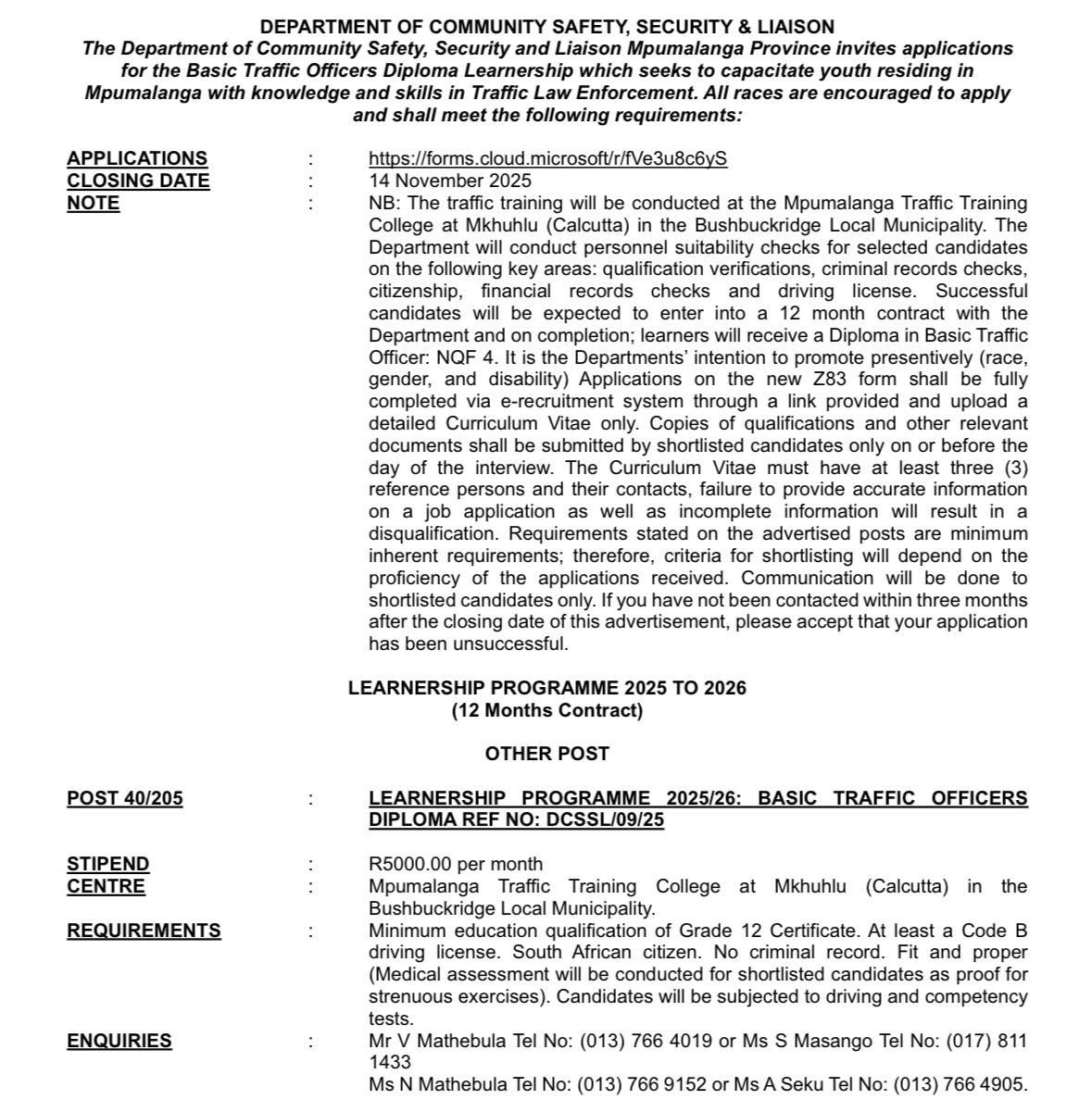 DEPARTMENT OF COMMUNITY SAFETY, SECURITY & LIAISON
The Department of Community Safety, Security and Liaison Mpumalanga Province invites applications for the Basic Traffic Officers Diploma Learnership which seeks to capacitate youth residing in Mpumalanga with knowledge and skills in Traffic Law Enforcement. All races are encouraged to apply and shall meet the following requirements:

APPLICATIONS : https://forms.cloud.microsoft/r/fVe3u8c6yS
CLOSING DATE : 14 November 2025
NOTE : NB: The traffic training will be conducted at the Mpumalanga Traffic Training College at Mkhuhlu (Calcutta) in the Bushbuckridge Local Municipality. The Department will conduct personnel suitability checks for selected candidates on the following key areas: qualification verifications, criminal records checks, citizenship, financial records checks and driving license. Successful candidates will be expected to enter into a 12 month contract with the Department and on completion; learners will receive a Diploma in Basic Traffic Officer: NQF 4. It is the Departments' intention to promote presentively (race, gender, and disability) Applications on the new Z83 form shall be fully completed via e-recruitment system through a link provided and upload a detailed Curriculum Vitae only. Copies of qualifications and other relevant documents shall be submitted by shortlisted candidates only on or before the day of the interview. The Curriculum Vitae must have at least three (3) reference persons and their contacts, failure to provide accurate information on a job application as well as incomplete information will result in a disqualification. Requirements stated on the advertised posts are minimum inherent requirements; therefore, criteria for shortlisting will depend on the proficiency of the applications received. Communication will be done to shortlisted candidates only. If you have not been contacted within three months after the closing date of this advertisement, please accept that your application has been unsuccessful.

LEARNERSHIP PROGRAMME 2025 TO 2026
(12 Months Contract)

OTHER POST

POST 40/205 : LEARNERSHIP PROGRAMME 2025/26: BASIC TRAFFIC OFFICERS DIPLOMA REF NO: DCSSL/09/25

STIPEND : R5000.00 per month
CENTRE : Mpumalanga Traffic Training College at Mkhuhlu (Calcutta) in the Bushbuckridge Local Municipality.
REQUIREMENTS : Minimum education qualification of Grade 12 Certificate. At least a Code B driving license. South African citizen. No criminal record. Fit and proper (Medical assessment will be conducted for shortlisted candidates as proof for strenuous exercises). Candidates will be subjected to driving and competency tests.
ENQUIRIES : Mr V Mathebula Tel No: (013) 766 4019 or Ms S Masango Tel No: (017) 811 1433
Ms N Mathebula Tel No: (013) 766 9152 or Ms A Seku Tel No: (013) 766 4905.